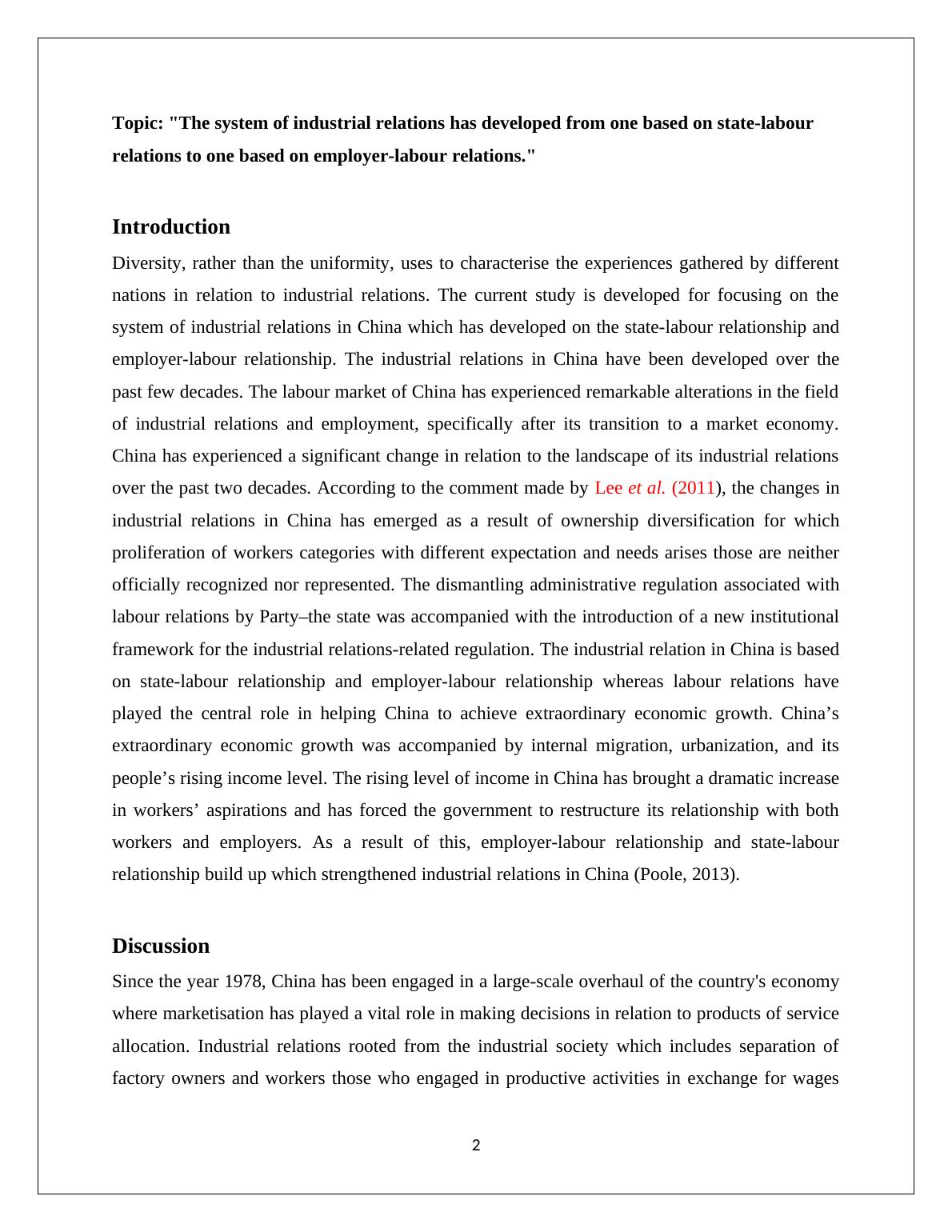 Topic: "The system of industrial relations has developed from one based on state-labour relations to one based on employer-labour relations."

Introduction

Diversity, rather than the uniformity, uses to characterise the experiences gathered by different nations in relation to industrial relations. The current study is developed for focusing on the system of industrial relations in China which has developed on the state-labour relationship and employer-labour relationship. The industrial relations in China have been developed over the past few decades. The labour market of China has experienced remarkable alterations in the field of industrial relations and employment, specifically after its transition to a market economy. China has experienced a significant change in relation to the landscape of its industrial relations over the past two decades. According to the comment made by Lee et al. (2011), the changes in industrial relations in China has emerged as a result of ownership diversification for which proliferation of workers categories with different expectation and needs arises those are neither officially recognized nor represented. The dismantling administrative regulation associated with labour relations by Party–the state was accompanied with the introduction of a new institutional framework for the industrial relations-related regulation. The industrial relation in China is based on state-labour relationship and employer-labour relationship whereas labour relations have played the central role in helping China to achieve extraordinary economic growth. China's extraordinary economic growth was accompanied by internal migration, urbanization, and its people's rising income level. The rising level of income in China has brought a dramatic increase in workers' aspirations and has forced the government to restructure its relationship with both workers and employers. As a result of this, employer-labour relationship and state-labour relationship build up which strengthened industrial relations in China (Poole, 2013).

Discussion

Since the year 1978, China has been engaged in a large-scale overhaul of the country's economy where marketisation has played a vital role in making decisions in relation to products of service allocation. Industrial relations rooted from the industrial society which includes separation of factory owners and workers those who engaged in productive activities in exchange for wages

2